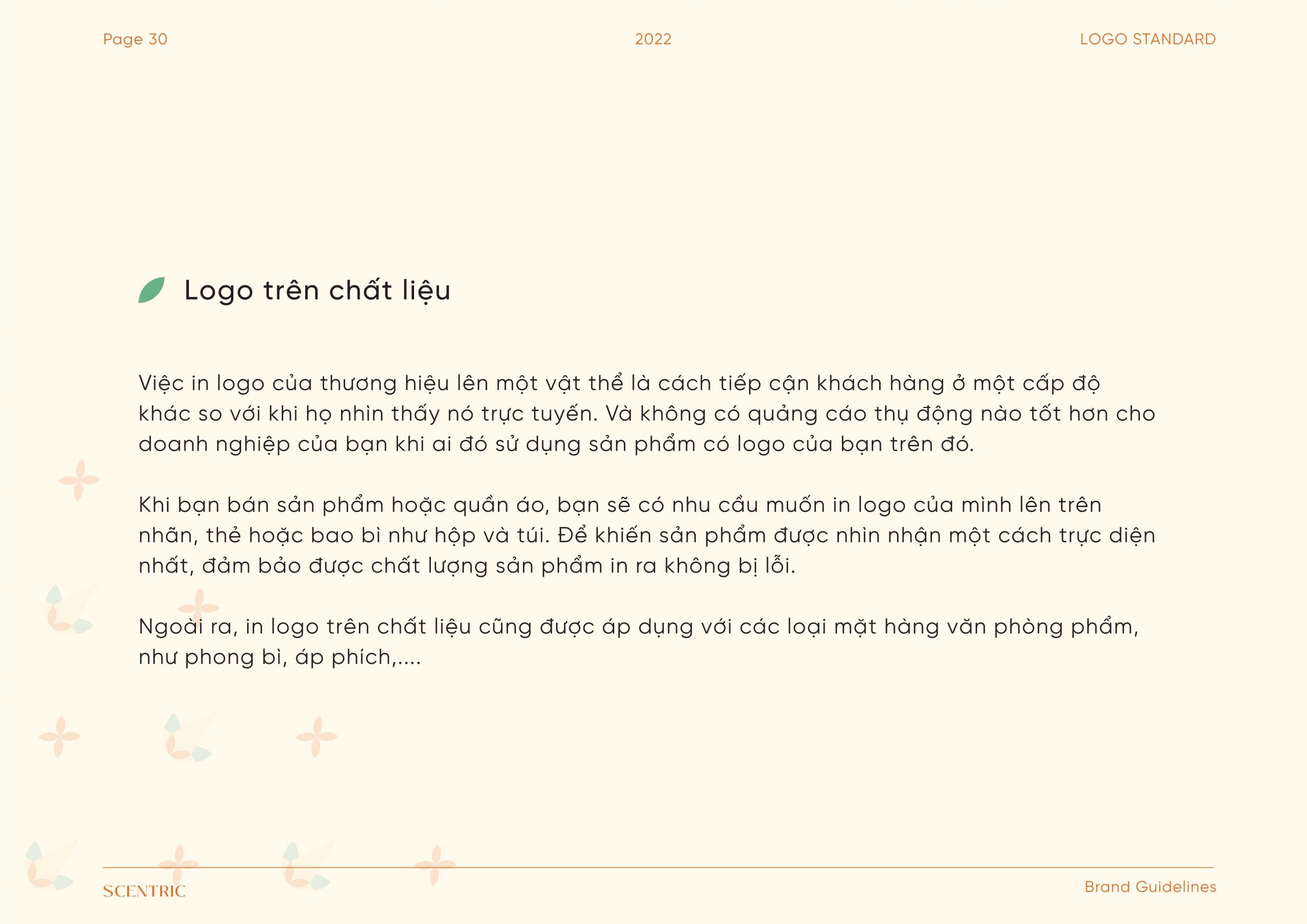 Page 30

2022

LOGO STANDARD

Logo trên chất liệu

Việc in logo của thương hiệu lên một vật thể là cách tiếp cận khách hàng ở một cấp độ khác so với khi họ nhìn thấy nó trực tuyến. Và không có quảng cáo thụ động nào tốt hơn cho doanh nghiệp của bạn khi ai đó sử dụng sản phẩm có logo của bạn trên đó.

Khi bạn bán sản phẩm hoặc quần áo, bạn sẽ có nhu cầu muốn in logo của mình lên trên nhãn, thẻ hoặc bao bì như hộp và túi. Để khiến sản phẩm được nhìn nhận một cách trực diện nhất, đảm bảo được chất lượng sản phẩm in ra không bị lỗi.

Ngoài ra, in logo trên chất liệu cũng được áp dụng với các loại mặt hàng văn phòng phẩm, như phong bì, áp phích,....

SCENTRIC

Brand Guidelines